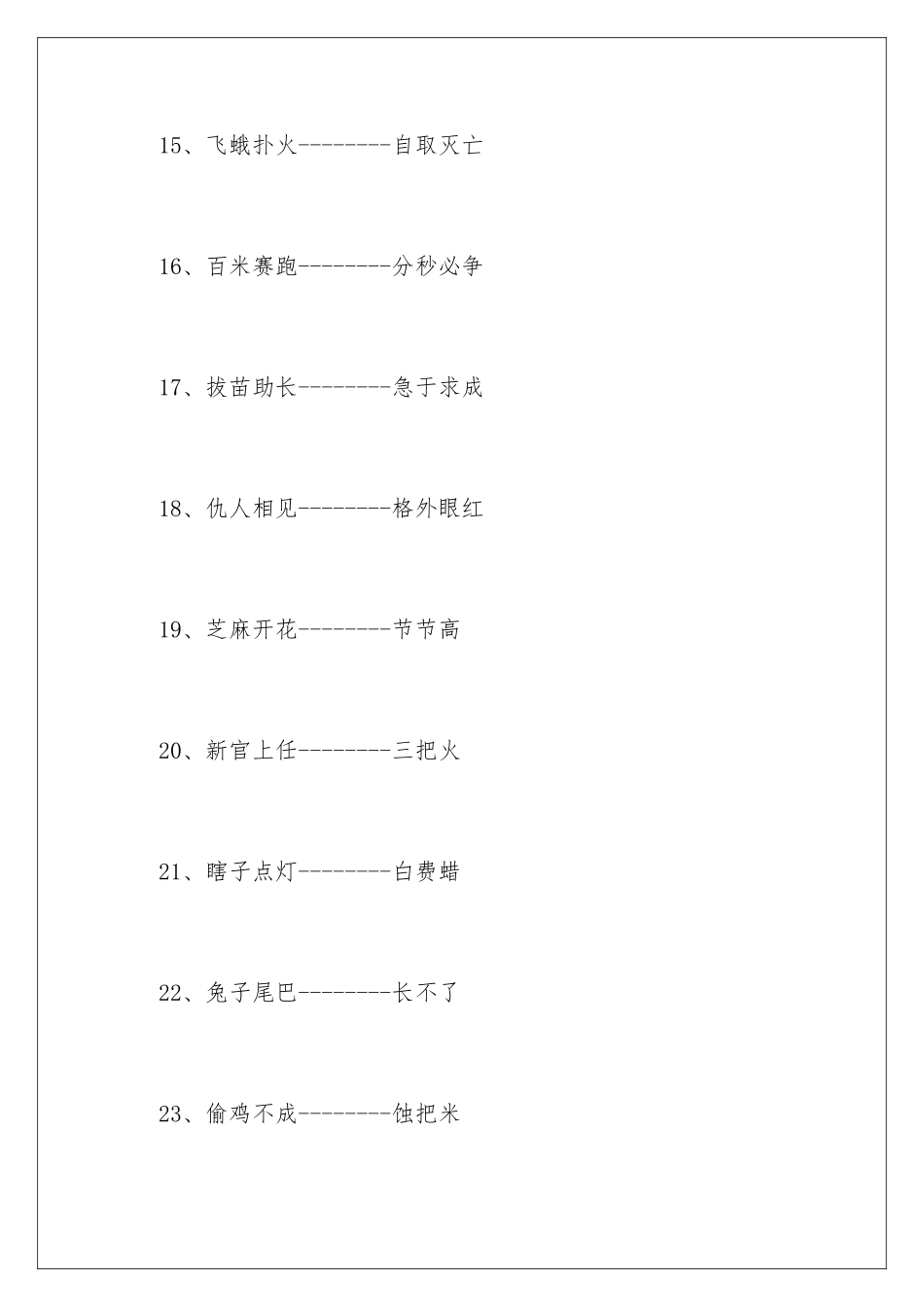 15、飞蛾扑火--------自取灭亡

16、百米赛跑--------分秒必争

17、拔苗助长--------急于求成

18、仇人相见--------格外眼红

19、芝麻开花--------节节高

20、新官上任--------三把火

21、瞎子点灯--------白费蜡

22、兔子尾巴--------长不了

23、偷鸡不成--------蚀把米